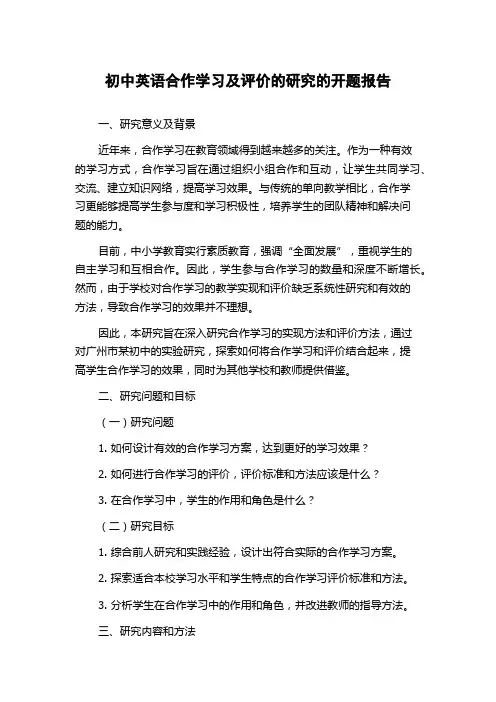 初中英语合作学习及评价的研究的开题报告

一、研究意义及背景

近年来，合作学习在教育领域得到越来越多的关注。作为一种有效的学习方式，合作学习旨在通过组织小组合作和互动，让学生共同学习、交流、建立知识网络，提高学习效果。与传统的单向教学相比，合作学习更能够提高学生参与度和学习积极性，培养学生的团队精神和解决问题的能力。

目前，中小学教育实行素质教育，强调“全面发展”，重视学生的自主学习和互相合作。因此，学生参与合作学习的数量和深度不断增长。然而，由于学校对合作学习的教学实现和评价缺乏系统性研究和有效的方法，导致合作学习的效果并不理想。

因此，本研究旨在深入研究合作学习的实现方法和评价方法，通过对广州市某初中的实验研究，探索如何将合作学习和评价结合起来，提高学生合作学习的效果，同时为其他学校和教师提供借鉴。

二、研究问题和目标

（一）研究问题

1. 如何设计有效的合作学习方案，达到更好的学习效果？

2. 如何进行合作学习的评价，评价标准和方法应该是什么？

3. 在合作学习中，学生的作用和角色是什么？

（二）研究目标

1. 综合前人研究和实践经验，设计出符合实际的合作学习方案。

2. 探索适合本校学习水平和学生特点的合作学习评价标准和方法。

3. 分析学生在合作学习中的作用和角色，并改进教师的指导方法。

三、研究内容和方法